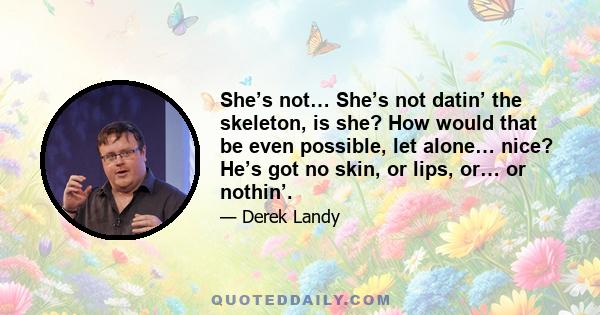 She’s not… She’s not datin’ the skeleton, is she? How would that be even possible, let alone… nice? He’s got no skin, or lips, or… or nothin’.

— Derek Landy

QUOTEDDAILY.COM